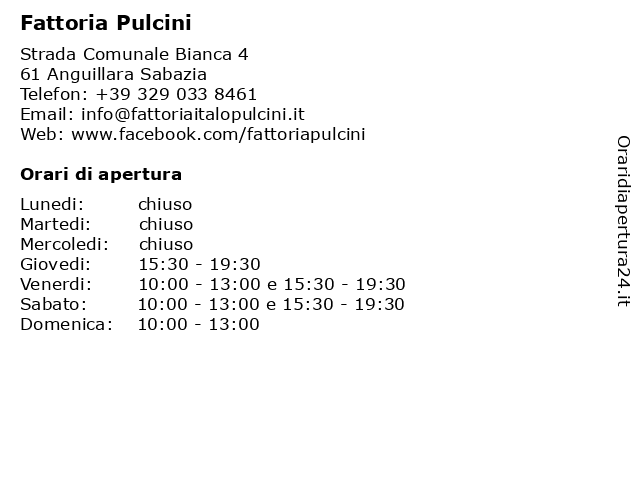 Fattoria Pulcini

Strada Comunale Bianca 4
61 Anguillara Sabazia
Telefon: +39 329 033 8461
Email: info@fattoriaitalopulcini.it
Web: www.facebook.com/fattoriapulcini

Orari di apertura

| | |
|---|---|
| Lunedi: | chiuso |
| Martedi: | chiuso |
| Mercoledi: | chiuso |
| Giovedi: | 15:30 - 19:30 |
| Venerdi: | 10:00 - 13:00 e 15:30 - 19:30 |
| Sabato: | 10:00 - 13:00 e 15:30 - 19:30 |
| Domenica: | 10:00 - 13:00 |

Oraridiapertura24.it